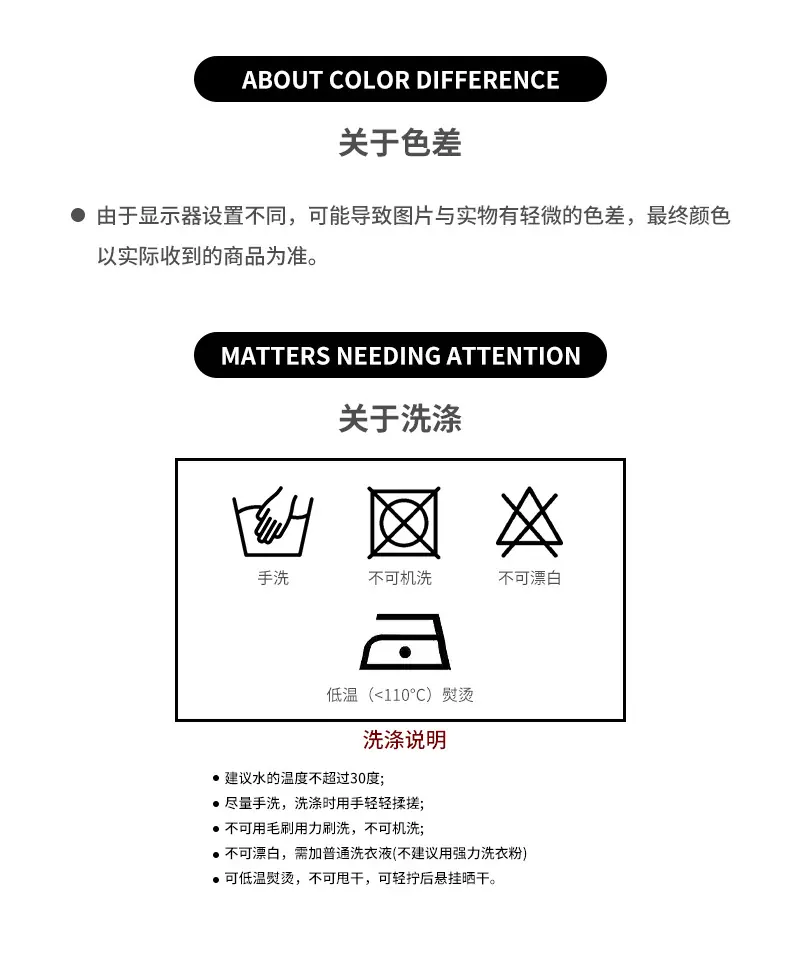 ABOUT COLOR DIFFERENCE

关于色差

• 由于显示器设置不同，可能导致图片与实物有轻微的色差，最终颜色以实际收到的商品为准。

MATTERS NEEDING ATTENTION

关于洗涤

手洗

不可机洗

不可漂白

低温（<110°C）熨烫

洗涤说明

• 建议水的温度不超过30度;
• 尽量手洗，洗涤时用手轻轻揉搓;
• 不可用毛刷用力刷洗，不可机洗;
• 不可漂白，需加普通洗衣液(不建议用强力洗衣粉)
• 可低温熨烫，不可甩干，可轻拧后悬挂晒干。